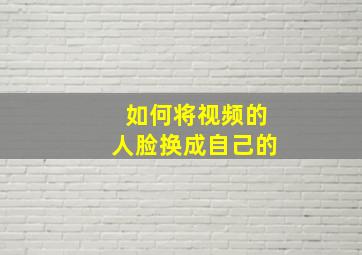 如何将视频的
人脸换成自己的